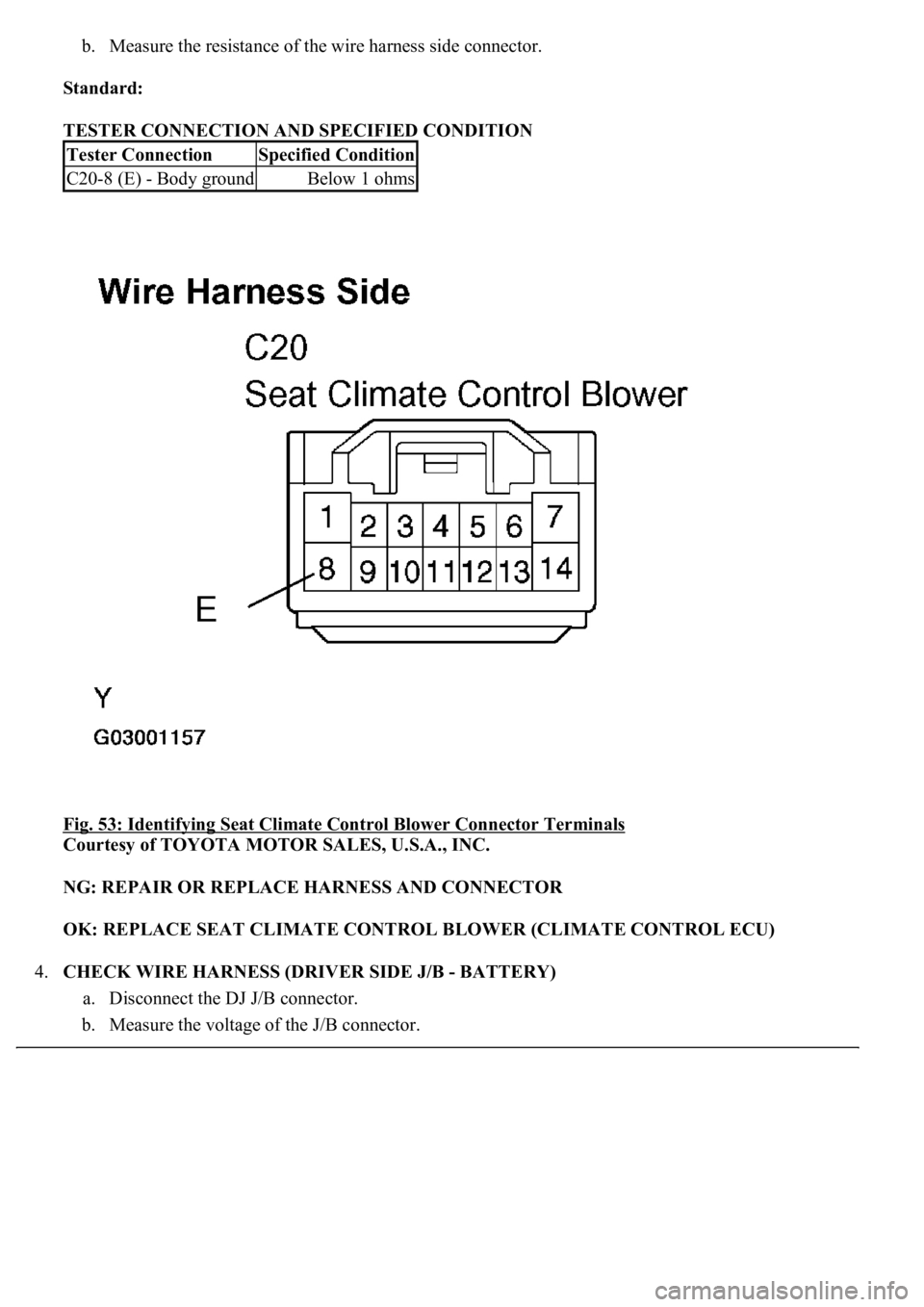 b. Measure the resistance of the wire harness side connector.

Standard:

TESTER CONNECTION AND SPECIFIED CONDITION

| Tester Connection | Specified Condition |
|---|---|
| C20-8 (E) - Body ground | Below 1 ohms |

Wire Harness Side

C20

Seat Climate Control Blower

1 2 3 4 5 6 7
8 9 10 11 12 13 14

E

Y

G03001157

Fig. 53: Identifying Seat Climate Control Blower Connector Terminals
Courtesy of TOYOTA MOTOR SALES, U.S.A., INC.

NG: REPAIR OR REPLACE HARNESS AND CONNECTOR

OK: REPLACE SEAT CLIMATE CONTROL BLOWER (CLIMATE CONTROL ECU)

4. CHECK WIRE HARNESS (DRIVER SIDE J/B - BATTERY)

a. Disconnect the DJ J/B connector.

b. Measure the voltage of the J/B connector.

carmanualsonline.info